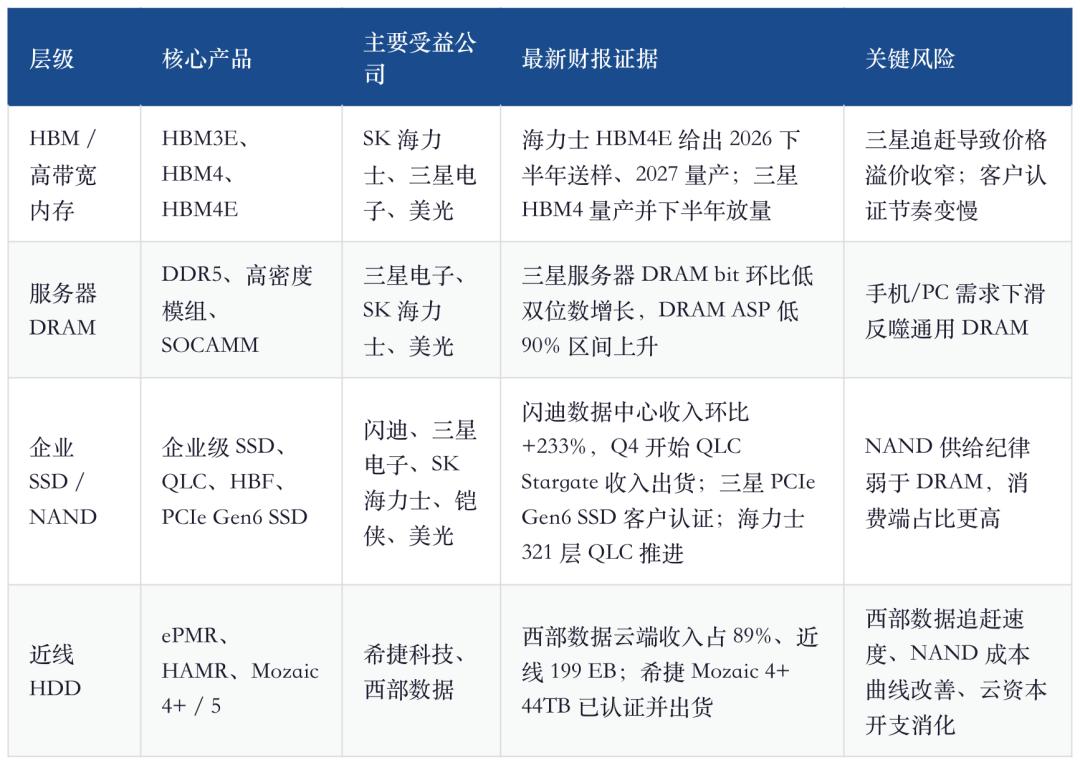 | 层级 | 核心产品 | 主要受益公司 | 最新财报证据 | 关键风险 |
|---|---|---|---|---|
| HBM / 高带宽内存 | HBM3E、HBM4、HBM4E | SK 海力士、三星电子、美光 | 海力士 HBM4E 给出 2026 下半年送样、2027 量产；三星 HBM4 量产并下半年放量 | 三星追赶导致价格溢价收窄；客户认证节奏变慢 |
| 服务器 DRAM | DDR5、高密度模组、SOCAMM | 三星电子、SK 海力士、美光 | 三星服务器 DRAM bit 环比低双位数增长，DRAM ASP 低 90% 区间上升 | 手机/PC 需求下滑反噬通用 DRAM |
| 企业 SSD / NAND | 企业级 SSD、QLC、HBF、PCIe Gen6 SSD | 闪迪、三星电子、SK 海力士、铠侠、美光 | 闪迪数据中心收入环比 +233%，Q4 开始 QLC Stargate 收入出货；三星 PCIe Gen6 SSD 客户认证；海力士 321 层 QLC 推进 | NAND 供给纪律弱于 DRAM，消费端占比更高 |
| 近线 HDD | ePMR、HAMR、Mozaic 4+ / 5 | 希捷科技、西部数据 | 西部数据云端收入占 89%、近线 199 EB；希捷 Mozaic 4+ 44TB 已认证并出货 | 西部数据追赶速度、NAND 成本曲线改善、云资本开支消化 |